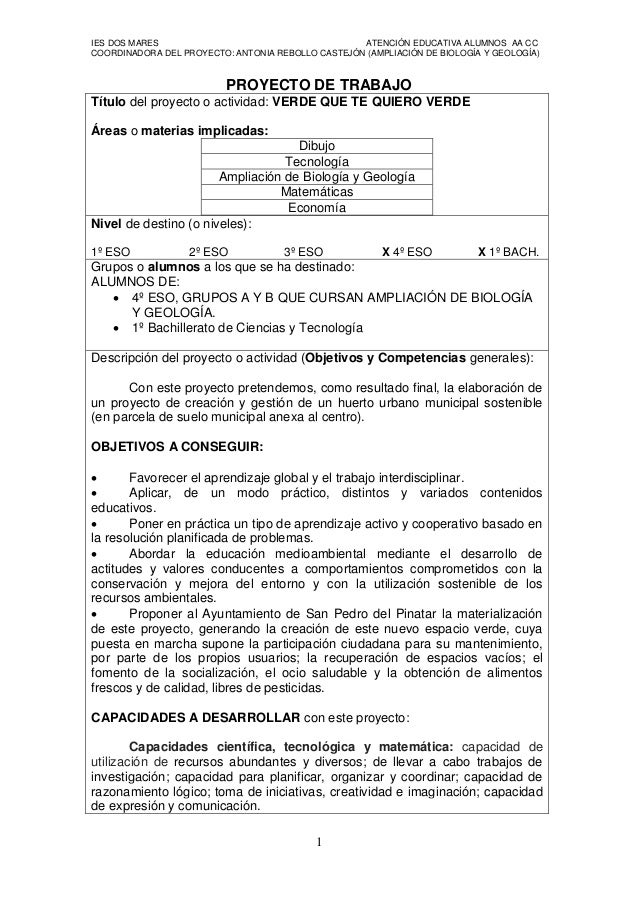 IES DOS MARES ATENCIÓN EDUCATIVA ALUMNOS AA CC
COORDINADORA DEL PROYECTO: ANTONIA REBOLLO CASTEJÓN (AMPLIACIÓN DE BIOLOGÍA Y GEOLOGÍA)

PROYECTO DE TRABAJO

Título del proyecto o actividad: VERDE QUE TE QUIERO VERDE

Áreas o materias implicadas:

| Dibujo |
|---|
| Tecnología |
| Ampliación de Biología y Geología |
| Matemáticas |
| Economía |

Nivel de destino (o niveles):

1º ESO 2º ESO 3º ESO X 4º ESO X 1º BACH.

Grupos o alumnos a los que se ha destinado:
ALUMNOS DE:
• 4º ESO, GRUPOS A Y B QUE CURSAN AMPLIACIÓN DE BIOLOGÍA Y GEOLOGÍA.
• 1º Bachillerato de Ciencias y Tecnología

Descripción del proyecto o actividad (Objetivos y Competencias generales):

Con este proyecto pretendemos, como resultado final, la elaboración de un proyecto de creación y gestión de un huerto urbano municipal sostenible (en parcela de suelo municipal anexa al centro).

OBJETIVOS A CONSEGUIR:

• Favorecer el aprendizaje global y el trabajo interdisciplinar.
• Aplicar, de un modo práctico, distintos y variados contenidos educativos.
• Poner en práctica un tipo de aprendizaje activo y cooperativo basado en la resolución planificada de problemas.
• Abordar la educación medioambiental mediante el desarrollo de actitudes y valores conducentes a comportamientos comprometidos con la conservación y mejora del entorno y con la utilización sostenible de los recursos ambientales.
• Proponer al Ayuntamiento de San Pedro del Pinatar la materialización de este proyecto, generando la creación de este nuevo espacio verde, cuya puesta en marcha supone la participación ciudadana para su mantenimiento, por parte de los propios usuarios; la recuperación de espacios vacíos; el fomento de la socialización, el ocio saludable y la obtención de alimentos frescos y de calidad, libres de pesticidas.

CAPACIDADES A DESARROLLAR con este proyecto:

Capacidades científica, tecnológica y matemática: capacidad de utilización de recursos abundantes y diversos; de llevar a cabo trabajos de investigación; capacidad para planificar, organizar y coordinar; capacidad de razonamiento lógico; toma de iniciativas, creatividad e imaginación; capacidad de expresión y comunicación.

1